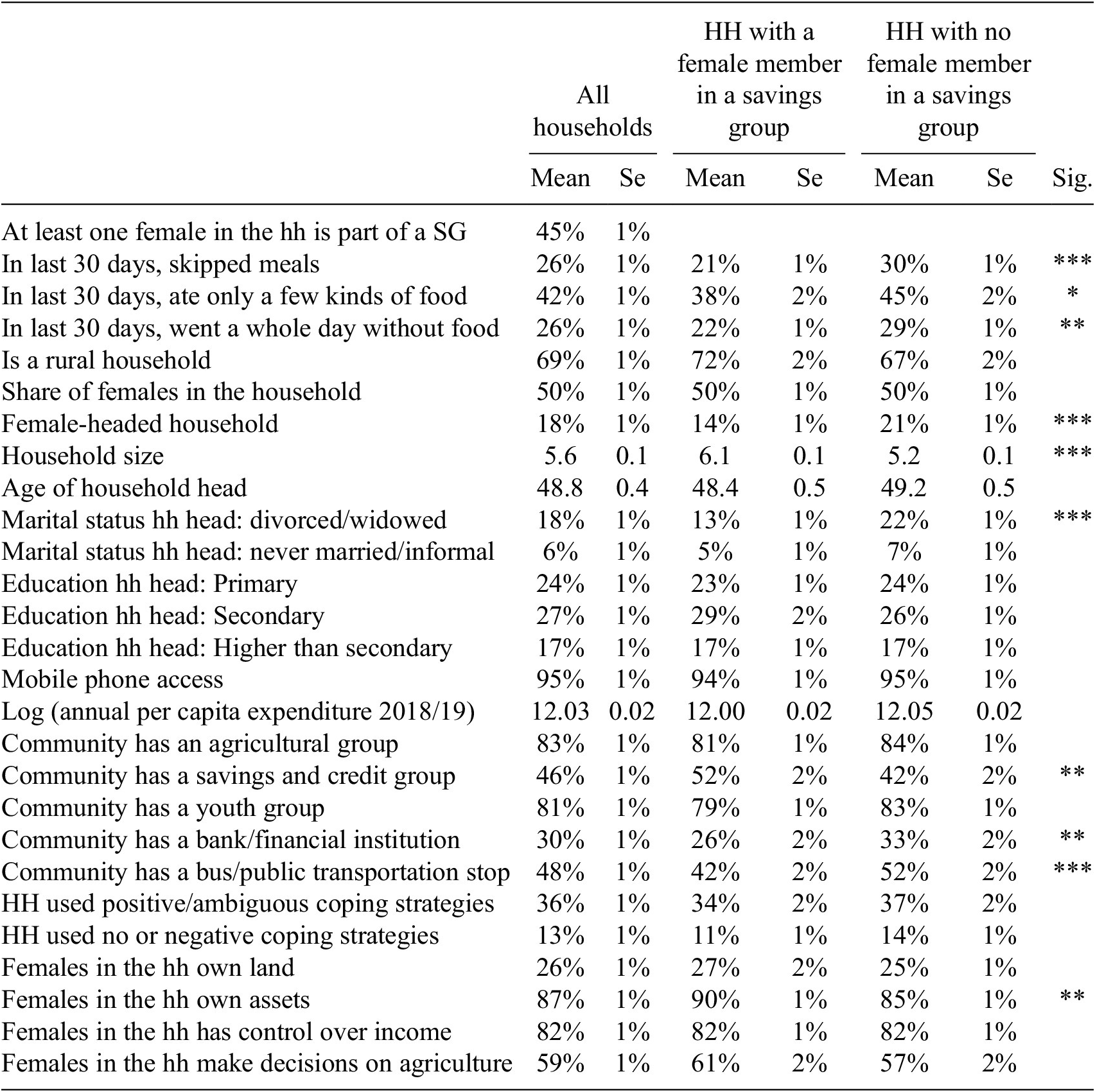 | | All households Mean | All households Se | HH with a female member in a savings group Mean | HH with a female member in a savings group Se | HH with no female member in a savings group Mean | HH with no female member in a savings group Se | Sig. |
|---|---|---|---|---|---|---|---|
| At least one female in the hh is part of a SG | 45% | 1% | | | | | |
| In last 30 days, skipped meals | 26% | 1% | 21% | 1% | 30% | 1% | *** |
| In last 30 days, ate only a few kinds of food | 42% | 1% | 38% | 2% | 45% | 2% | * |
| In last 30 days, went a whole day without food | 26% | 1% | 22% | 1% | 29% | 1% | ** |
| Is a rural household | 69% | 1% | 72% | 2% | 67% | 2% | |
| Share of females in the household | 50% | 1% | 50% | 1% | 50% | 1% | |
| Female-headed household | 18% | 1% | 14% | 1% | 21% | 1% | *** |
| Household size | 5.6 | 0.1 | 6.1 | 0.1 | 5.2 | 0.1 | *** |
| Age of household head | 48.8 | 0.4 | 48.4 | 0.5 | 49.2 | 0.5 | |
| Marital status hh head: divorced/widowed | 18% | 1% | 13% | 1% | 22% | 1% | *** |
| Marital status hh head: never married/informal | 6% | 1% | 5% | 1% | 7% | 1% | |
| Education hh head: Primary | 24% | 1% | 23% | 1% | 24% | 1% | |
| Education hh head: Secondary | 27% | 1% | 29% | 2% | 26% | 1% | |
| Education hh head: Higher than secondary | 17% | 1% | 17% | 1% | 17% | 1% | |
| Mobile phone access | 95% | 1% | 94% | 1% | 95% | 1% | |
| Log (annual per capita expenditure 2018/19) | 12.03 | 0.02 | 12.00 | 0.02 | 12.05 | 0.02 | |
| Community has an agricultural group | 83% | 1% | 81% | 1% | 84% | 1% | |
| Community has a savings and credit group | 46% | 1% | 52% | 2% | 42% | 2% | ** |
| Community has a youth group | 81% | 1% | 79% | 1% | 83% | 1% | |
| Community has a bank/financial institution | 30% | 1% | 26% | 2% | 33% | 2% | ** |
| Community has a bus/public transportation stop | 48% | 1% | 42% | 2% | 52% | 2% | *** |
| HH used positive/ambiguous coping strategies | 36% | 1% | 34% | 2% | 37% | 2% | |
| HH used no or negative coping strategies | 13% | 1% | 11% | 1% | 14% | 1% | |
| Females in the hh own land | 26% | 1% | 27% | 2% | 25% | 1% | |
| Females in the hh own assets | 87% | 1% | 90% | 1% | 85% | 1% | ** |
| Females in the hh has control over income | 82% | 1% | 82% | 1% | 82% | 1% | |
| Females in the hh make decisions on agriculture | 59% | 1% | 61% | 2% | 57% | 2% | |